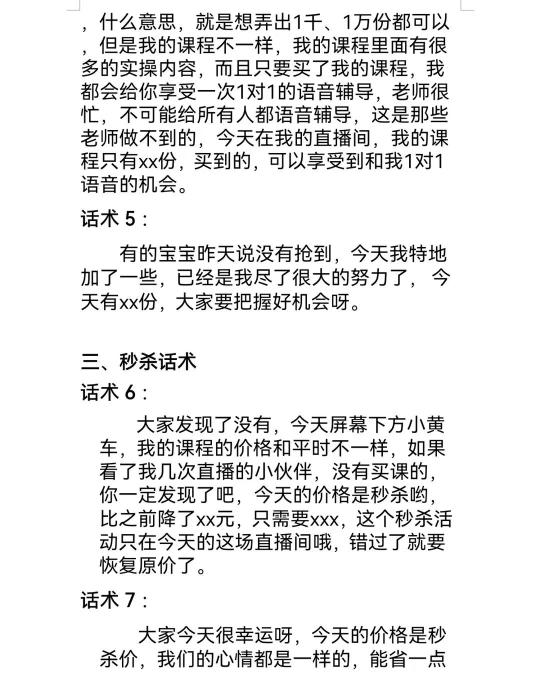 ，什么意思，就是想弄出1千、1万份都可以，但是我的课程不一样，我的课程里面有很多的实操内容，而且只要买了我的课程，我都会给你享受一次1对1的语音辅导，老师很忙，不可能给所有人都语音辅导，这是那些老师做不到的，今天在我的直播间，我的课程只有xx份，买到的，可以享受到和我1对1语音的机会。

话术 5：

有的宝宝昨天说没有抢到，今天我特地加了一些，已经是我尽了很大的努力了，今天有xx份，大家要把握好机会呀。

三、秒杀话术

话术 6：

大家发现了没有，今天屏幕下方小黄车，我的课程的价格和平时不一样，如果看了我几次直播的小伙伴，没有买课的，你一定发现了吧，今天的价格是秒杀哟，比之前降了xx元，只需要xxx，这个秒杀活动只在今天的这场直播间哦，错过了就要恢复原价了。

话术 7：

大家今天很幸运呀，今天的价格是秒杀价，我们的心情都是一样的，能省一点